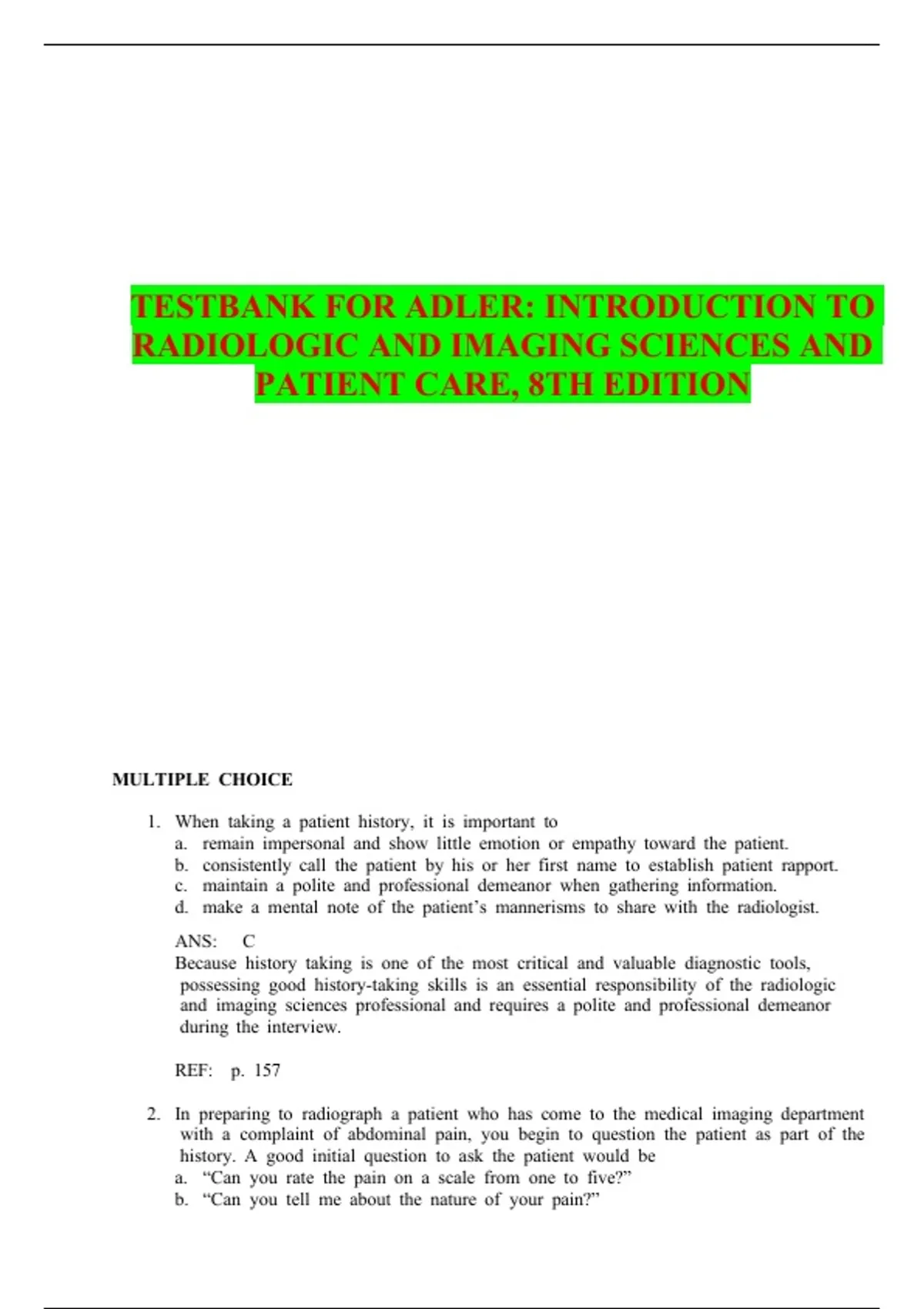 TESTBANK FOR ADLER: INTRODUCTION TO RADIOLOGIC AND IMAGING SCIENCES AND PATIENT CARE, 8TH EDITION

MULTIPLE CHOICE

1. When taking a patient history, it is important to
a. remain impersonal and show little emotion or empathy toward the patient.
b. consistently call the patient by his or her first name to establish patient rapport.
c. maintain a polite and professional demeanor when gathering information.
d. make a mental note of the patient's mannerisms to share with the radiologist.

ANS: C
Because history taking is one of the most critical and valuable diagnostic tools, possessing good history-taking skills is an essential responsibility of the radiologic and imaging sciences professional and requires a polite and professional demeanor during the interview.

REF: p. 157

2. In preparing to radiograph a patient who has come to the medical imaging department with a complaint of abdominal pain, you begin to question the patient as part of the history. A good initial question to ask the patient would be
a. "Can you rate the pain on a scale from one to five?"
b. "Can you tell me about the nature of your pain?"